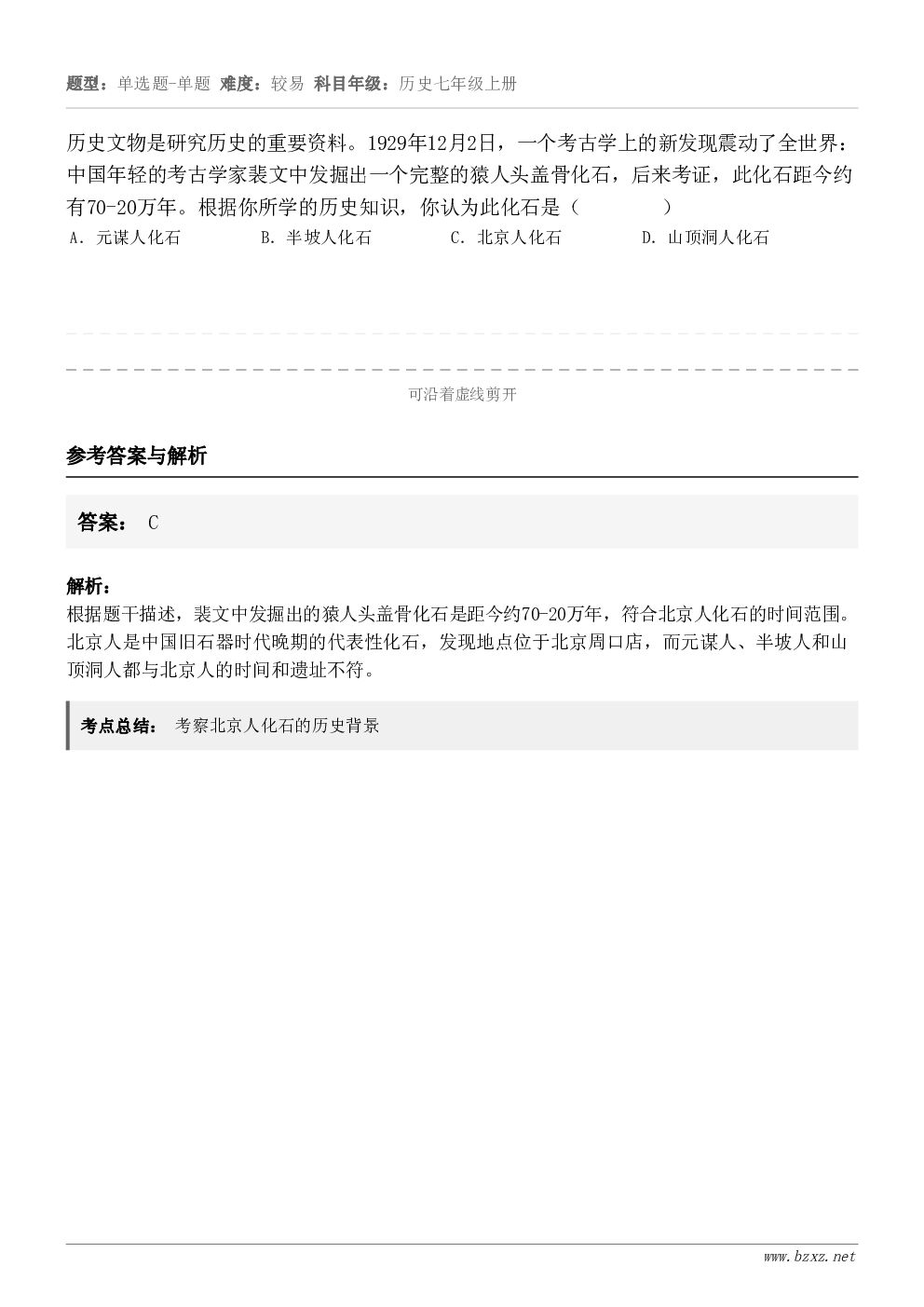 题型：单选题-单题 难度：较易 科目年级：历史七年级上册

历史文物是研究历史的重要资料。1929年12月2日，一个考古学上的新发现震动了全世界：中国年轻的考古学家裴文中发掘出一个完整的猿人头盖骨化石，后来考证，此化石距今约有70-20万年。根据你所学的历史知识，你认为此化石是（　　　　）

A. 元谋人化石　　B. 半坡人化石　　C. 北京人化石　　D. 山顶洞人化石

可沿着虚线剪开

参考答案与解析

答案： C

解析：
根据题干描述，裴文中发掘出的猿人头盖骨化石是距今约70-20万年，符合北京人化石的时间范围。北京人是中国旧石器时代晚期的代表性化石，发现地点位于北京周口店，而元谋人、半坡人和山顶洞人都与北京人的时间和遗址不符。

考点总结： 考察北京人化石的历史背景

www.bzxz.net